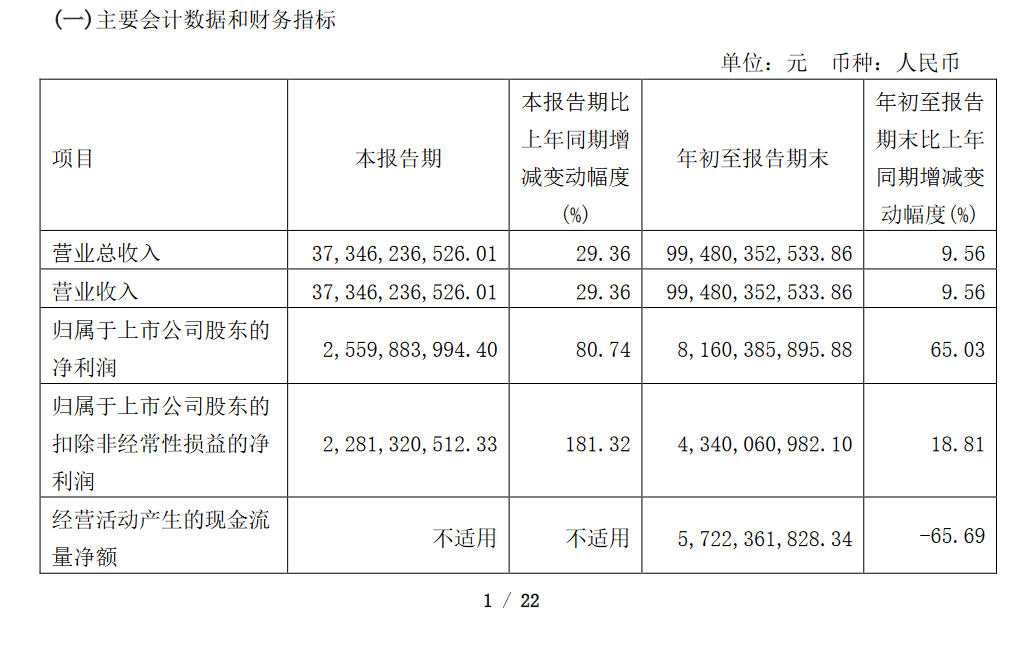 (一)主要会计数据和财务指标

单位：元 币种：人民币

| 项目 | 本报告期 | 本报告期比上年同期增减变动幅度(%) | 年初至报告期末 | 年初至报告期末比上年同期增减变动幅度(%) |
|---|---|---|---|---|
| 营业总收入 | 37,346,236,526.01 | 29.36 | 99,480,352,533.86 | 9.56 |
| 营业收入 | 37,346,236,526.01 | 29.36 | 99,480,352,533.86 | 9.56 |
| 归属于上市公司股东的净利润 | 2,559,883,994.40 | 80.74 | 8,160,385,895.88 | 65.03 |
| 归属于上市公司股东的扣除非经常性损益的净利润 | 2,281,320,512.33 | 181.32 | 4,340,060,982.10 | 18.81 |
| 经营活动产生的现金流量净额 | 不适用 | 不适用 | 5,722,361,828.34 | -65.69 |

1 / 22